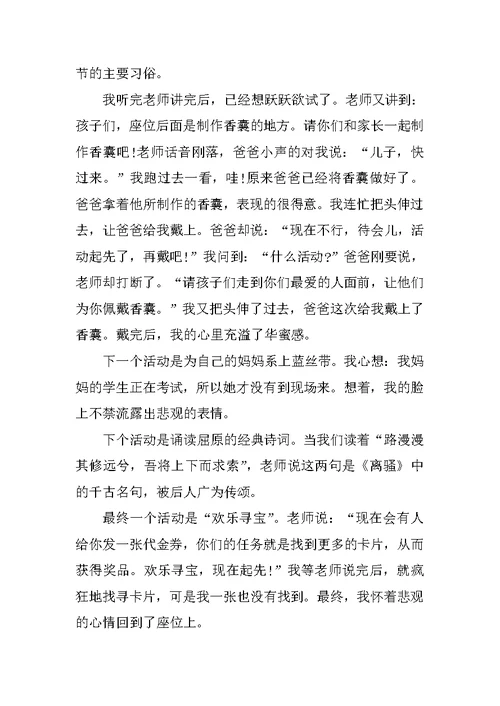 节的主要习俗。

我听完老师讲完后，已经想跃跃欲试了。老师又讲到：孩子们，座位后面是制作香囊的地方。请你们和家长一起制作香囊吧!老师话音刚落，爸爸小声的对我说：“儿子，快过来。”我跑过去一看，哇!原来爸爸已经将香囊做好了。爸爸拿着他所制作的香囊，表现的很得意。我连忙把头伸过去，让爸爸给我戴上。爸爸却说：“现在不行，待会儿，活动起先了，再戴吧!”我问到：“什么活动?”爸爸刚要说，老师却打断了。“请孩子们走到你们最爱的人面前，让他们为你佩戴香囊。”我又把头伸了过去，爸爸这次给我戴上了香囊。戴完后，我的心里充溢了华蜜感。

下一个活动是为自己的妈妈系上蓝丝带。我心想：我妈妈的学生正在考试，所以她才没有到现场来。想着，我的脸上不禁流露出悲观的表情。

下个活动是诵读屈原的经典诗词。当我们读着“路漫漫其修远兮，吾将上下而求索”，老师说这两句是《离骚》中的千古名句，被后人广为传颂。

最终一个活动是“欢乐寻宝”。老师说：“现在会有人给你发一张代金券，你们的任务就是找到更多的卡片，从而获得奖品。欢乐寻宝，现在起先!”我等老师说完后，就疯狂地找寻卡片，可是我一张也没有找到。最终，我怀着悲观的心情回到了座位上。